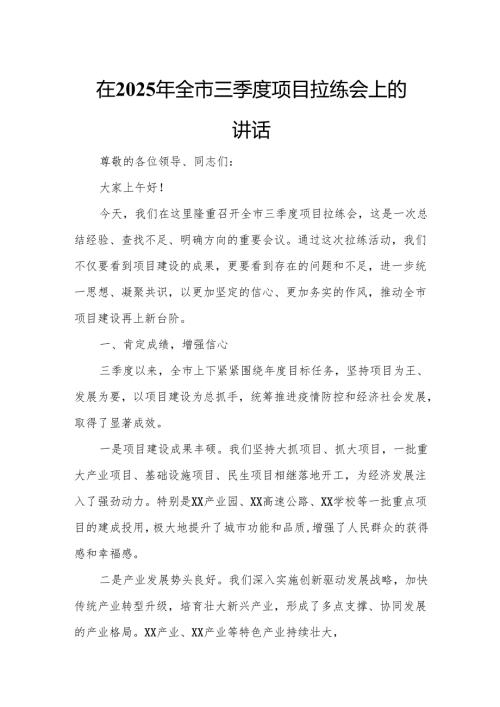 在2025年全市三季度项目拉练会上的讲话

尊敬的各位领导、同志们：

大家上午好！

今天，我们在这里隆重召开全市三季度项目拉练会，这是一次总结经验、查找不足、明确方向的重要会议。通过这次拉练活动，我们不仅要看到项目建设的成果，更要看到存在的问题和不足，进一步统一思想、凝聚共识，以更加坚定的信心、更加务实的作风，推动全市项目建设再上新台阶。

一、肯定成绩，增强信心

三季度以来，全市上下紧紧围绕年度目标任务，坚持项目为王、发展为要，以项目建设为总抓手，统筹推进疫情防控和经济社会发展，取得了显著成效。

一是项目建设成果丰硕。我们坚持大抓项目、抓大项目，一批重大产业项目、基础设施项目、民生项目相继落地开工，为经济发展注入了强劲动力。特别是XX产业园、XX高速公路、XX学校等一批重点项目的建成投用，极大地提升了城市功能和品质，增强了人民群众的获得感和幸福感。

二是产业发展势头良好。我们深入实施创新驱动发展战略，加快传统产业转型升级，培育壮大新兴产业，形成了多点支撑、协同发展的产业格局。XX产业、XX产业等特色产业持续壮大，